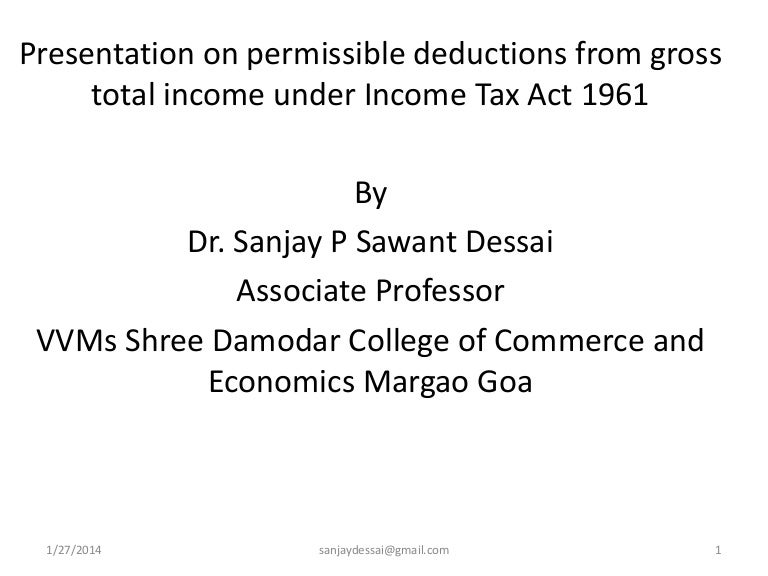 Presentation on permissible deductions from gross total income under Income Tax Act 1961

By

Dr. Sanjay P Sawant Dessai

Associate Professor

VVMs Shree Damodar College of Commerce and Economics Margao Goa

1/27/2014 sanjaydessai@gmail.com 1